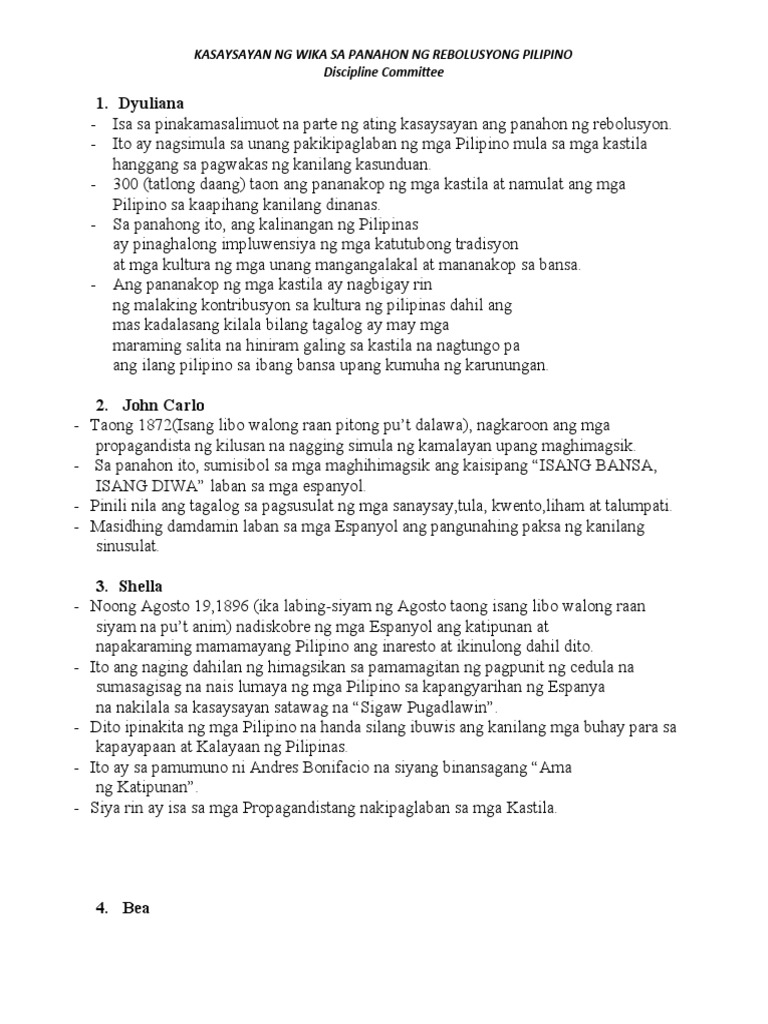 KASAYSAYAN NG WIKA SA PANAHON NG REBOLUSYONG PILIPINO
Discipline Committee

1. Dyuliana
- Isa sa pinakamasalimuot na parte ng ating kasaysayan ang panahon ng rebolusyon.
- Ito ay nagsimula sa unang pakikipaglaban ng mga Pilipino mula sa mga kastila hanggang sa pagwakas ng kanilang kasunduan.
- 300 (tatlong daang) taon ang pananakop ng mga kastila at namulat ang mga Pilipino sa kaapihang kanilang dinanas.
- Sa panahong ito, ang kalinangan ng Pilipinas ay pinaghalong impluwensiya ng mga katutubong tradisyon at mga kultura ng mga unang mangangalakal at mananakop sa bansa.
- Ang pananakop ng mga kastila ay nagbigay rin ng malaking kontribusyon sa kultura ng pilipinas dahil ang mas kadalasang kilala bilang tagalog ay may mga maraming salita na hiniram galing sa kastila na nagtungo pa ang ilang pilipino sa ibang bansa upang kumuha ng karunungan.

2. John Carlo
- Taong 1872(Isang libo walong raan pitong pu't dalawa), nagkaroon ang mga propagandista ng kilusan na nagging simula ng kamalayan upang maghimagsik.
- Sa panahon ito, sumisibol sa mga maghihimagsik ang kaisipang "ISANG BANSA, ISANG DIWA" laban sa mga espanyol.
- Pinili nila ang tagalog sa pagsusulat ng mga sanaysay,tula, kwento,liham at talumpati.
- Masidhing damdamin laban sa mga Espanyol ang pangunahing paksa ng kanilang sinusulat.

3. Shella
- Noong Agosto 19,1896 (ika labing-siyam ng Agosto taong isang libo walong raan siyam na pu't anim) nadiskobre ng mga Espanyol ang katipunan at napakaraming mamamayang Pilipino ang inaresto at ikinulong dahil dito.
- Ito ang naging dahilan ng himagsikan sa pamamagitan ng pagpunit ng cedula na sumasagisag na nais lumaya ng mga Pilipino sa kapangyarihan ng Espanya na nakilala sa kasaysayan satawag na "Sigaw Pugadlawin".
- Dito ipinakita ng mga Pilipino na handa silang ibuwis ang kanilang mga buhay para sa kapayapaan at Kalayaan ng Pilipinas.
- Ito ay sa pamumuno ni Andres Bonifacio na siyang binansagang "Ama ng Katipunan".
- Siya rin ay isa sa mga Propagandistang nakipaglaban sa mga Kastila.

4. Bea